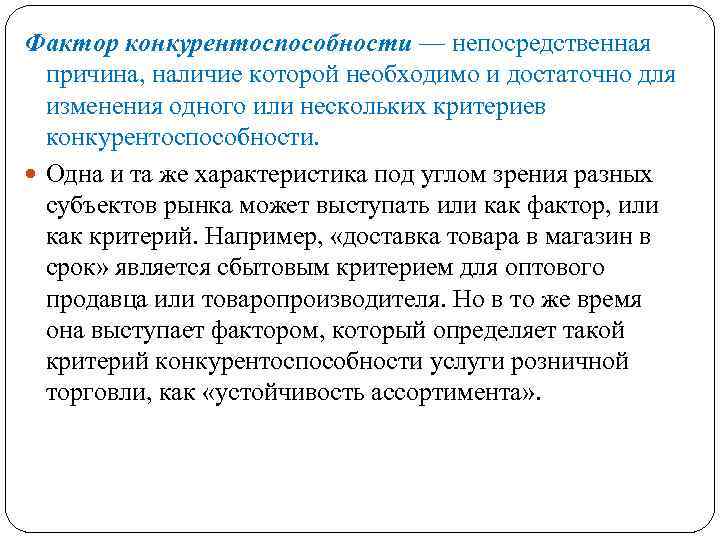 Фактор конкурентоспособности — непосредственная причина, наличие которой необходимо и достаточно для изменения одного или нескольких критериев конкурентоспособности.

Одна и та же характеристика под углом зрения разных субъектов рынка может выступать или как фактор, или как критерий. Например, «доставка товара в магазин в срок» является сбытовым критерием для оптового продавца или товаропроизводителя. Но в то же время она выступает фактором, который определяет такой критерий конкурентоспособности услуги розничной торговли, как «устойчивость ассортимента».